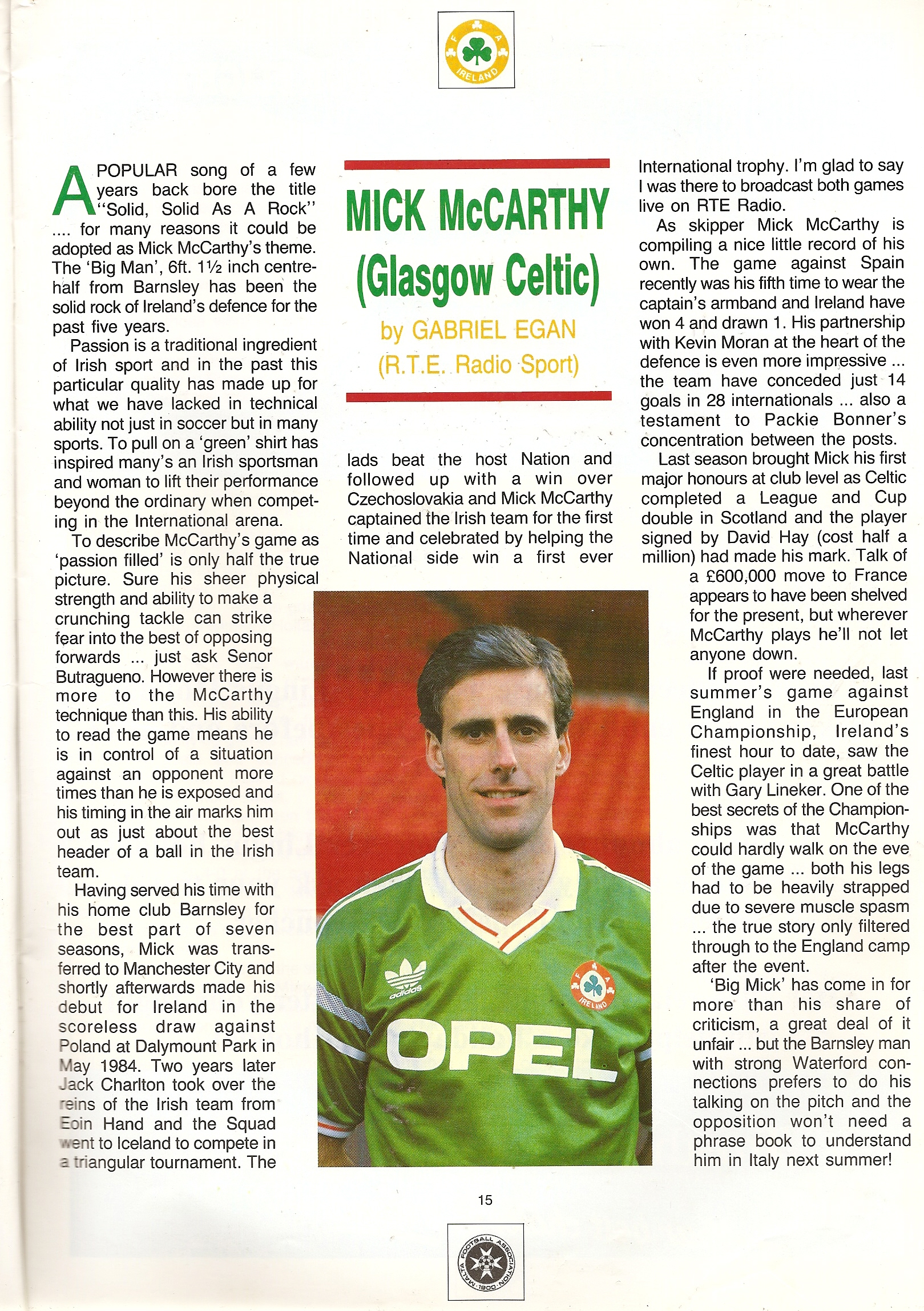 F A I
IRELAND

MICK McCARTHY (Glasgow Celtic)

by GABRIEL EGAN (R.T.E. Radio Sport)

A POPULAR song of a few years back bore the title "Solid, Solid As A Rock" .... for many reasons it could be adopted as Mick McCarthy's theme. The 'Big Man', 6ft. 1½ inch centre-half from Barnsley has been the solid rock of Ireland's defence for the past five years.

Passion is a traditional ingredient of Irish sport and in the past this particular quality has made up for what we have lacked in technical ability not just in soccer but in many sports. To pull on a 'green' shirt has inspired many's an Irish sportsman and woman to lift their performance beyond the ordinary when competing in the International arena.

To describe McCarthy's game as 'passion filled' is only half the true picture. Sure his sheer physical strength and ability to make a crunching tackle can strike fear into the best of opposing forwards ... just ask Senor Butragueno. However there is more to the McCarthy technique than this. His ability to read the game means he is in control of a situation against an opponent more times than he is exposed and his timing in the air marks him out as just about the best header of a ball in the Irish team.

Having served his time with his home club Barnsley for the best part of seven seasons, Mick was transferred to Manchester City and shortly afterwards made his debut for Ireland in the scoreless draw against Poland at Dalymount Park in May 1984. Two years later Jack Charlton took over the reins of the Irish team from Eoin Hand and the Squad went to Iceland to compete in a triangular tournament. The lads beat the host Nation and followed up with a win over Czechoslovakia and Mick McCarthy captained the Irish team for the first time and celebrated by helping the National side win a first ever International trophy. I'm glad to say I was there to broadcast both games live on RTE Radio.

As skipper Mick McCarthy is compiling a nice little record of his own. The game against Spain recently was his fifth time to wear the captain's armband and Ireland have won 4 and drawn 1. His partnership with Kevin Moran at the heart of the defence is even more impressive ... the team have conceded just 14 goals in 28 internationals ... also a testament to Packie Bonner's concentration between the posts.

Last season brought Mick his first major honours at club level as Celtic completed a League and Cup double in Scotland and the player signed by David Hay (cost half a million) had made his mark. Talk of a £600,000 move to France appears to have been shelved for the present, but wherever McCarthy plays he'll not let anyone down.

If proof were needed, last summer's game against England in the European Championship, Ireland's finest hour to date, saw the Celtic player in a great battle with Gary Lineker. One of the best secrets of the Championships was that McCarthy could hardly walk on the eve of the game ... both his legs had to be heavily strapped due to severe muscle spasm ... the true story only filtered through to the England camp after the event.

'Big Mick' has come in for more than his share of criticism, a great deal of it unfair ... but the Barnsley man with strong Waterford connections prefers to do his talking on the pitch and the opposition won't need a phrase book to understand him in Italy next summer!

adidas
F A I
IRELAND
OPEL

15

MALTA FOOTBALL ASSOCIATION 1900